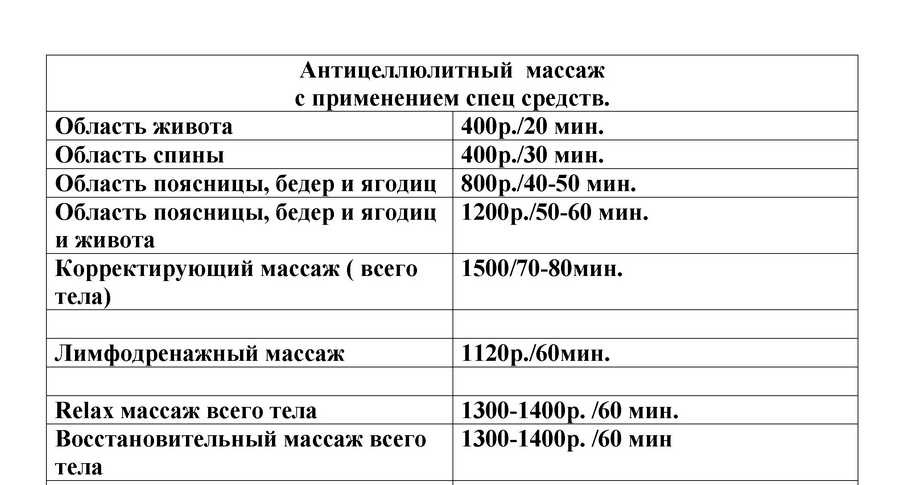 | Антицеллюлитный массаж с применением спец средств. | |
|---|---|
| Область живота | 400р./20 мин. |
| Область спины | 400р./30 мин. |
| Область поясницы, бедер и ягодиц | 800р./40-50 мин. |
| Область поясницы, бедер и ягодиц и живота | 1200р./50-60 мин. |
| Корректирующий массаж ( всего тела) | 1500/70-80мин. |
| | |
| Лимфодренажный массаж | 1120р./60мин. |
| | |
| Relax массаж всего тела | 1300-1400р. /60 мин. |
| Восстановительный массаж всего тела | 1300-1400р. /60 мин |